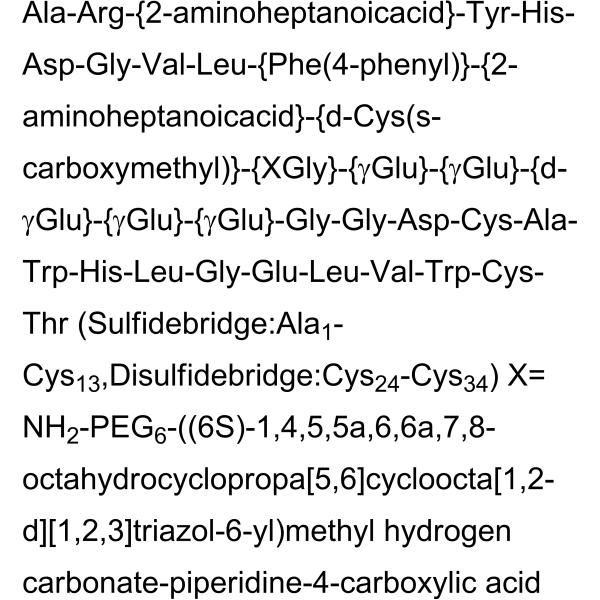 Ala-Arg-{2-aminoheptanoicacid}-Tyr-His-Asp-Gly-Val-Leu-{Phe(4-phenyl)}-{2-aminoheptanoicacid}-{d-Cys(s-carboxymethyl)}-{XGly}-{γGlu}-{γGlu}-{d-γGlu}-{γGlu}-{γGlu}-Gly-Gly-Asp-Cys-Ala-Trp-His-Leu-Gly-Glu-Leu-Val-Trp-Cys-Thr (Sulfidebridge:$Ala_1$-$Cys_{13}$,Disulfidebridge:$Cys_{24}$-$Cys_{34}$) X= $NH_2$-$PEG_6$-((6S)-1,4,5,5a,6,6a,7,8-octahydrocyclopropa[5,6]cycloocta[1,2-d][1,2,3]triazol-6-yl)methyl hydrogen carbonate-piperidine-4-carboxylic acid